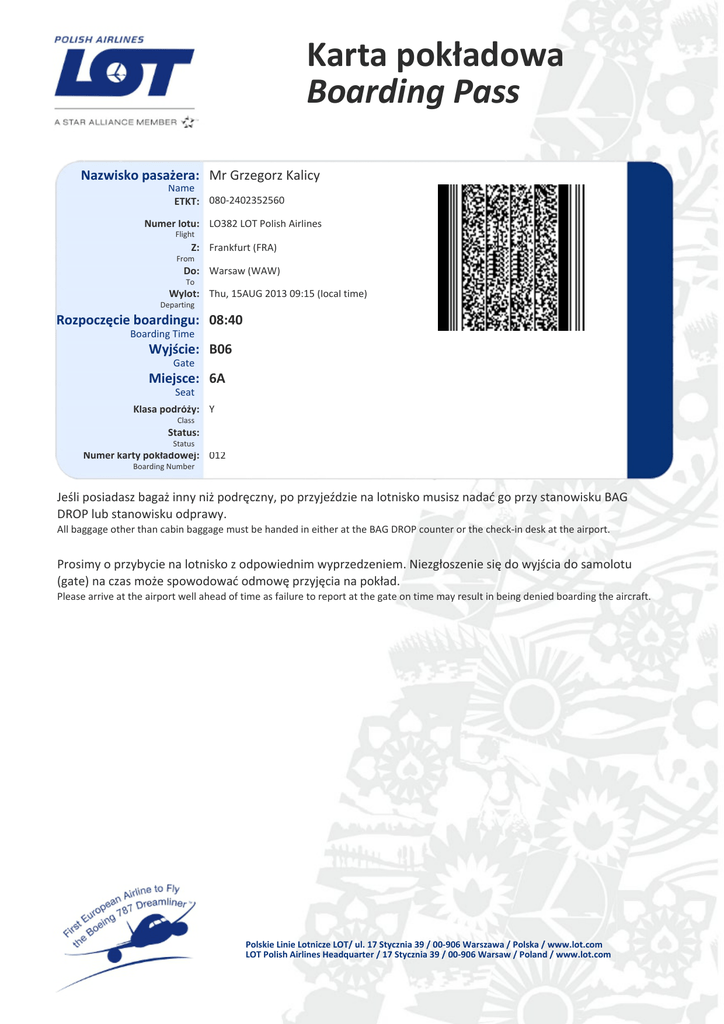 POLISH AIRLINES
LOT
A STAR ALLIANCE MEMBER

Karta pokładowa
Boarding Pass

Nazwisko pasażera: Mr Grzegorz Kalicy
Name
ETKT: 080-2402352560
Numer lotu: LO382 LOT Polish Airlines
Flight
Z: Frankfurt (FRA)
From
Do: Warsaw (WAW)
To
Wylot: Thu, 15AUG 2013 09:15 (local time)
Departing
Rozpoczęcie boardingu: 08:40
Boarding Time
Wyjście: B06
Gate
Miejsce: 6A
Seat
Klasa podróży: Y
Class
Status:
Status
Numer karty pokładowej: 012
Boarding Number

Jeśli posiadasz bagaż inny niż podręczny, po przyjeździe na lotnisko musisz nadać go przy stanowisku BAG DROP lub stanowisku odprawy.
All baggage other than cabin baggage must be handed in either at the BAG DROP counter or the check-in desk at the airport.

Prosimy o przybycie na lotnisko z odpowiednim wyprzedzeniem. Niezgłoszenie się do wyjścia do samolotu (gate) na czas może spowodować odmowę przyjęcia na pokład.
Please arrive at the airport well ahead of time as failure to report at the gate on time may result in being denied boarding the aircraft.

First European Airline to Fly the Boeing 787 Dreamliner

Polskie Linie Lotnicze LOT/ ul. 17 Stycznia 39 / 00-906 Warszawa / Polska / www.lot.com
LOT Polish Airlines Headquarter / 17 Stycznia 39 / 00-906 Warsaw / Poland / www.lot.com